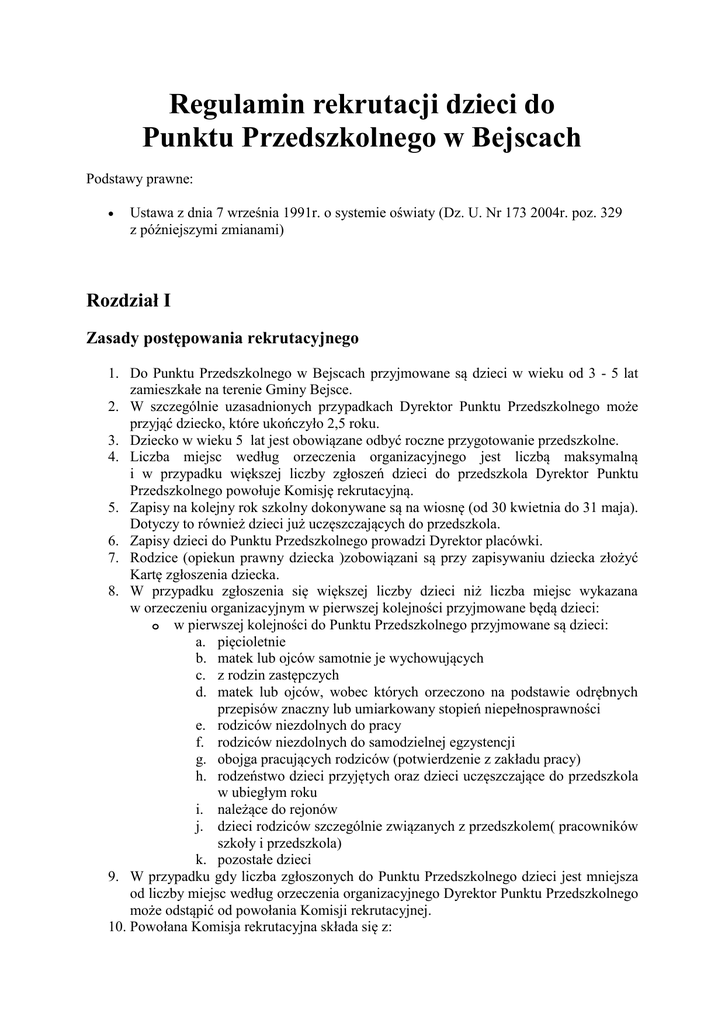 Regulamin rekrutacji dzieci do
Punktu Przedszkolnego w Bejscach

Podstawy prawne:

• Ustawa z dnia 7 września 1991r. o systemie oświaty (Dz. U. Nr 173 2004r. poz. 329 z późniejszymi zmianami)

Rozdział I

Zasady postępowania rekrutacyjnego

1. Do Punktu Przedszkolnego w Bejscach przyjmowane są dzieci w wieku od 3 - 5 lat zamieszkałe na terenie Gminy Bejsce.
2. W szczególnie uzasadnionych przypadkach Dyrektor Punktu Przedszkolnego może przyjąć dziecko, które ukończyło 2,5 roku.
3. Dziecko w wieku 5 lat jest obowiązane odbyć roczne przygotowanie przedszkolne.
4. Liczba miejsc według orzeczenia organizacyjnego jest liczbą maksymalną i w przypadku większej liczby zgłoszeń dzieci do przedszkola Dyrektor Punktu Przedszkolnego powołuje Komisję rekrutacyjną.
5. Zapisy na kolejny rok szkolny dokonywane są na wiosnę (od 30 kwietnia do 31 maja). Dotyczy to również dzieci już uczęszczających do przedszkola.
6. Zapisy dzieci do Punktu Przedszkolnego prowadzi Dyrektor placówki.
7. Rodzice (opiekun prawny dziecka )zobowiązani są przy zapisywaniu dziecka złożyć Kartę zgłoszenia dziecka.
8. W przypadku zgłoszenia się większej liczby dzieci niż liczba miejsc wykazana w orzeczeniu organizacyjnym w pierwszej kolejności przyjmowane będą dzieci:
o w pierwszej kolejności do Punktu Przedszkolnego przyjmowane są dzieci:
a. pięcioletnie
b. matek lub ojców samotnie je wychowujących
c. z rodzin zastępczych
d. matek lub ojców, wobec których orzeczono na podstawie odrębnych przepisów znaczny lub umiarkowany stopień niepełnosprawności
e. rodziców niezdolnych do pracy
f. rodziców niezdolnych do samodzielnej egzystencji
g. obojga pracujących rodziców (potwierdzenie z zakładu pracy)
h. rodzeństwo dzieci przyjętych oraz dzieci uczęszczające do przedszkola w ubiegłym roku
i. należące do rejonów
j. dzieci rodziców szczególnie związanych z przedszkolem( pracowników szkoły i przedszkola)
k. pozostałe dzieci
9. W przypadku gdy liczba zgłoszonych do Punktu Przedszkolnego dzieci jest mniejsza od liczby miejsc według orzeczenia organizacyjnego Dyrektor Punktu Przedszkolnego może odstąpić od powołania Komisji rekrutacyjnej.
10. Powołana Komisja rekrutacyjna składa się z: